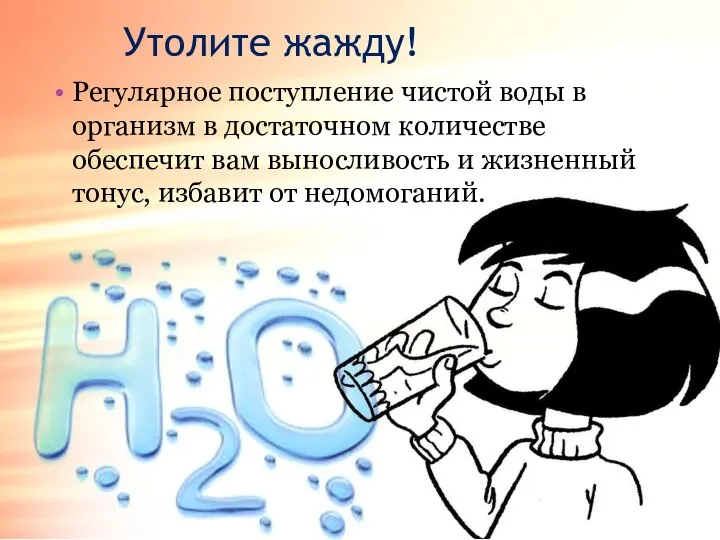 Утолите жажду!

• Регулярное поступление чистой воды в организм в достаточном количестве обеспечит вам выносливость и жизненный тонус, избавит от недомоганий.

$H_2O$